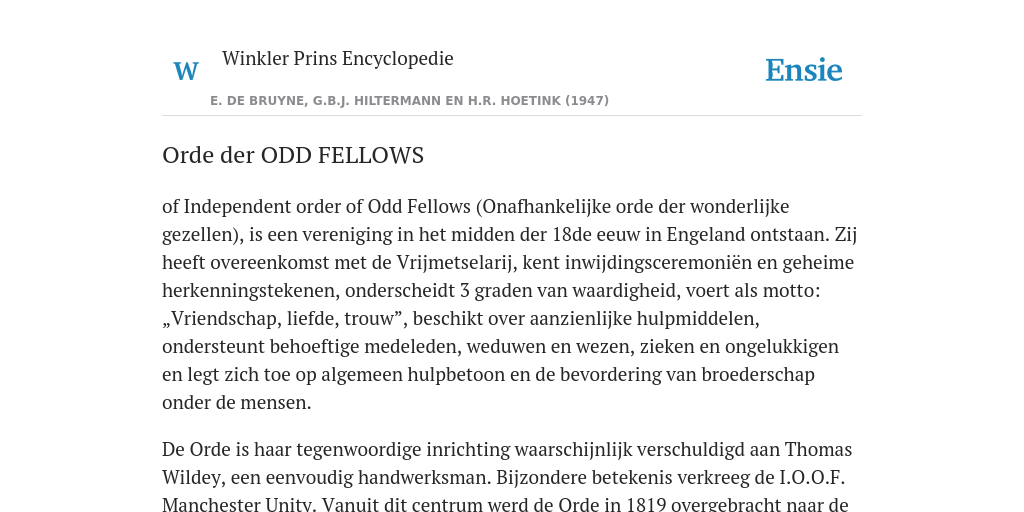 W Winkler Prins Encyclopedie

Ensie

E. DE BRUYNE, G.B.J. HILTERMANN EN H.R. HOETINK (1947)

Orde der ODD FELLOWS

of Independent order of Odd Fellows (Onafhankelijke orde der wonderlijke gezellen), is een vereniging in het midden der 18de eeuw in Engeland ontstaan. Zij heeft overeenkomst met de Vrijmetselarij, kent inwijdingsceremoniën en geheime herkenningstekenen, onderscheidt 3 graden van waardigheid, voert als motto: „Vriendschap, liefde, trouw”, beschikt over aanzienlijke hulpmiddelen, ondersteunt behoeftige medeleden, weduwen en wezen, zieken en ongelukkigen en legt zich toe op algemeen hulpbetoon en de bevordering van broederschap onder de mensen.

De Orde is haar tegenwoordige inrichting waarschijnlijk verschuldigd aan Thomas Wildey, een eenvoudig handwerksman. Bijzondere betekenis verkreeg de I.O.O.F. Manchester Unity. Vanuit dit centrum werd de Orde in 1819 overgebracht naar de